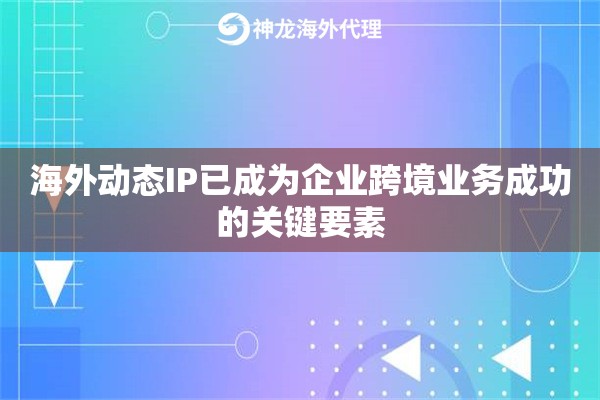 神龙海外代理

海外动态IP已成为企业跨境业务成功的关键要素